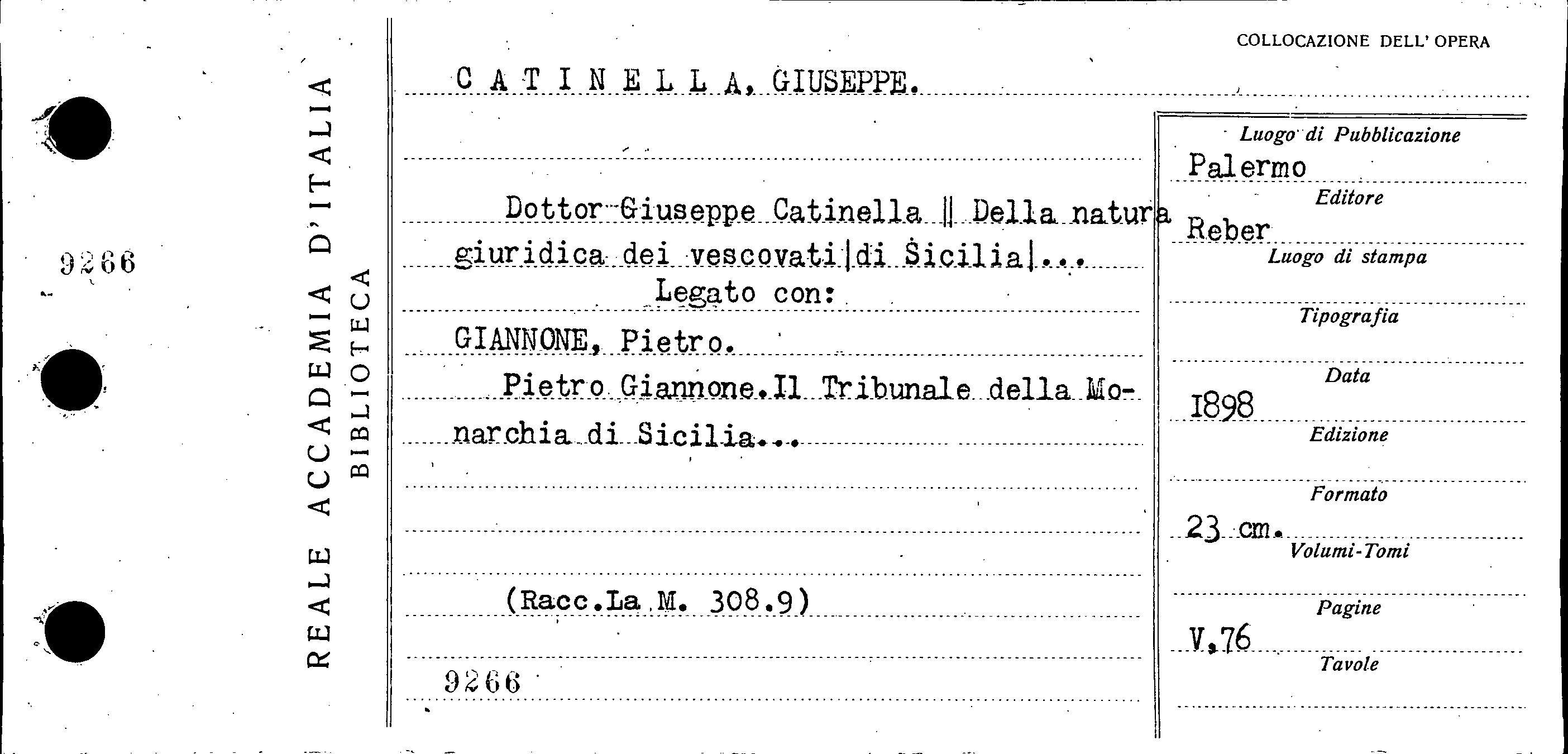 9266

REALE ACCADEMIA D'ITALIA
BIBLIOTECA

COLLOCAZIONE DELL' OPERA

C A T I N E L L A, GIUSEPPE.

Dottor Giuseppe Catinella || Della natura giuridica dei vescovati|di Sicilia|...

Legato con:

GIANNONE, Pietro.

Pietro Giannone.Il Tribunale della Monarchia di Sicilia...

(Racc.La M. 308.9)

9266

Luogo di Pubblicazione
Palermo
Editore
Reber
Luogo di stampa

Tipografia

Data
1898
Edizione

Formato
23 cm.
Volumi-Tomi

Pagine
V,76
Tavole